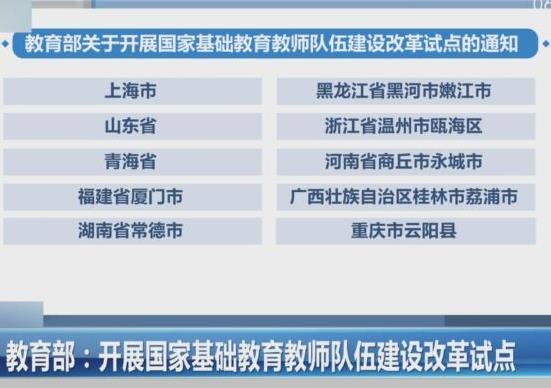 教育部关于开展国家基础教育教师队伍建设改革试点的通知

上海市

山东省

青海省

福建省厦门市

湖南省常德市

黑龙江省黑河市嫩江市

浙江省温州市瓯海区

河南省商丘市永城市

广西壮族自治区桂林市荔浦市

重庆市云阳县

教育部：开展国家基础教育教师队伍建设改革试点